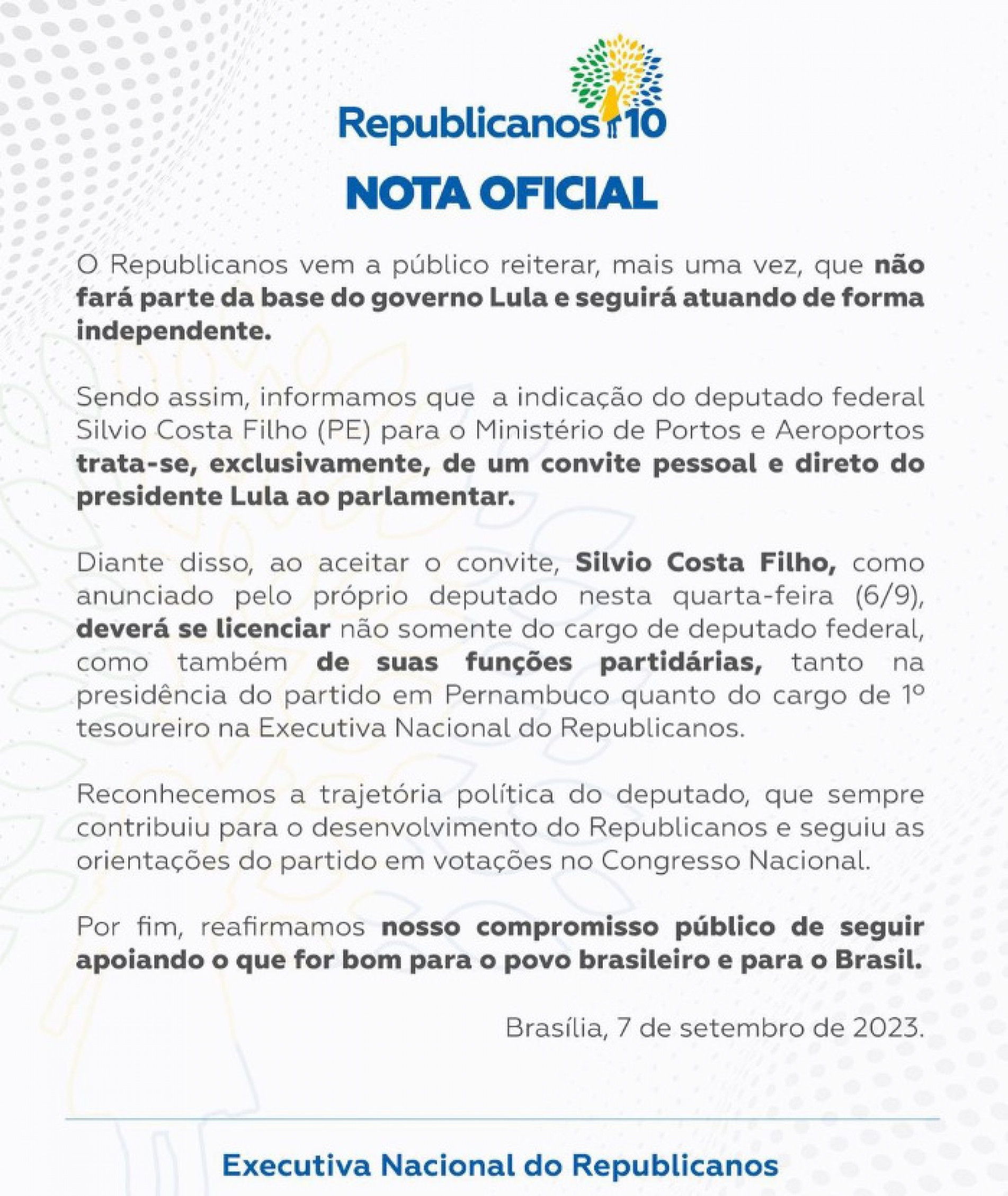 Republicanos 10

NOTA OFICIAL

O Republicanos vem a público reiterar, mais uma vez, que não fará parte da base do governo Lula e seguirá atuando de forma independente.

Sendo assim, informamos que a indicação do deputado federal Silvio Costa Filho (PE) para o Ministério de Portos e Aeroportos trata-se, exclusivamente, de um convite pessoal e direto do presidente Lula ao parlamentar.

Diante disso, ao aceitar o convite, Silvio Costa Filho, como anunciado pelo próprio deputado nesta quarta-feira (6/9), deverá se licenciar não somente do cargo de deputado federal, como também de suas funções partidárias, tanto na presidência do partido em Pernambuco quanto do cargo de 1º tesoureiro na Executiva Nacional do Republicanos.

Reconhecemos a trajetória política do deputado, que sempre contribuiu para o desenvolvimento do Republicanos e seguiu as orientações do partido em votações no Congresso Nacional.

Por fim, reafirmamos nosso compromisso público de seguir apoiando o que for bom para o povo brasileiro e para o Brasil.

Brasília, 7 de setembro de 2023.

Executiva Nacional do Republicanos